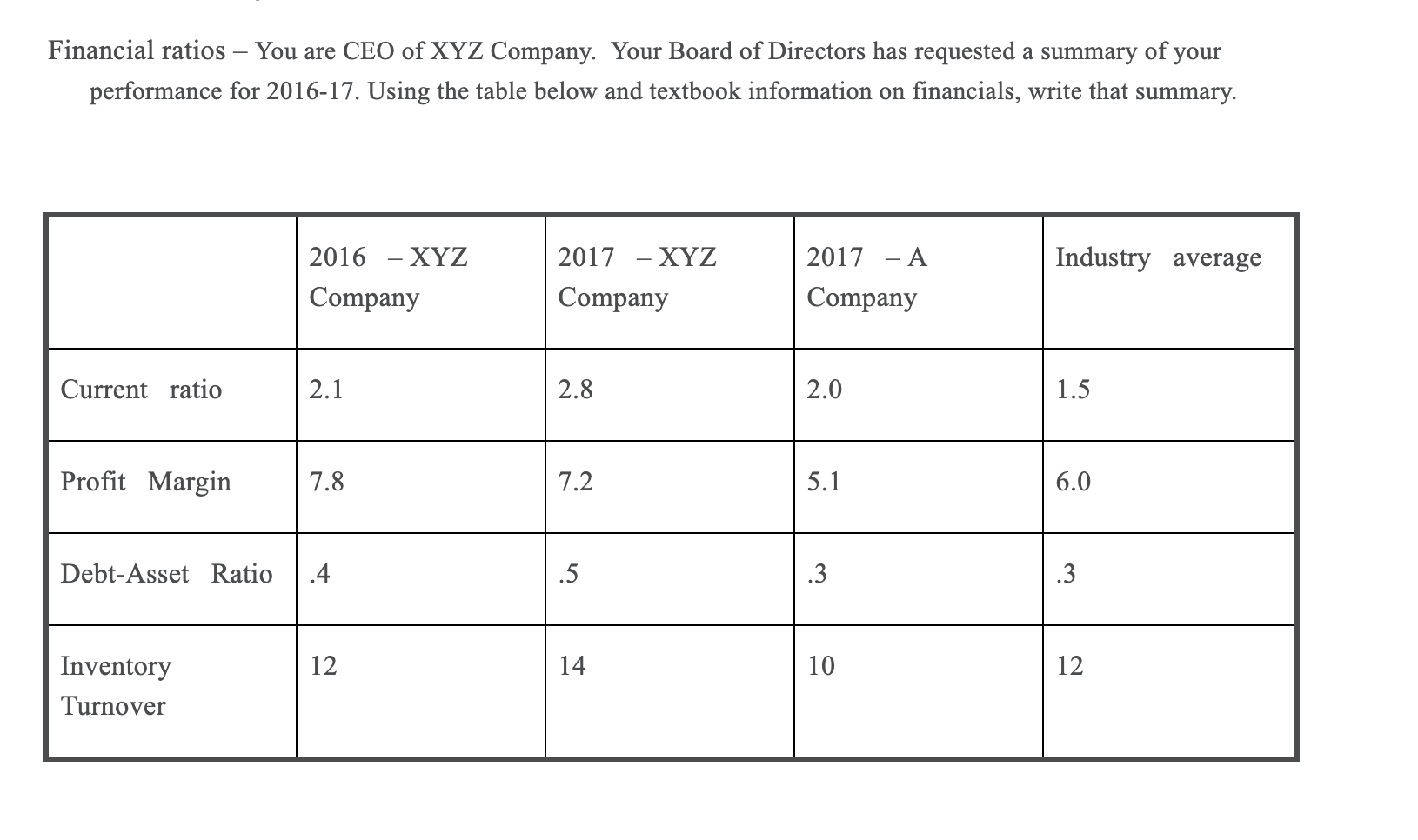 Financial ratios – You are CEO of XYZ Company. Your Board of Directors has requested a summary of your performance for 2016-17. Using the table below and textbook information on financials, write that summary.

| | 2016 – XYZ Company | 2017 – XYZ Company | 2017 – A Company | Industry average |
|---|---|---|---|---|
| Current ratio | 2.1 | 2.8 | 2.0 | 1.5 |
| Profit Margin | 7.8 | 7.2 | 5.1 | 6.0 |
| Debt-Asset Ratio | .4 | .5 | .3 | .3 |
| Inventory Turnover | 12 | 14 | 10 | 12 |